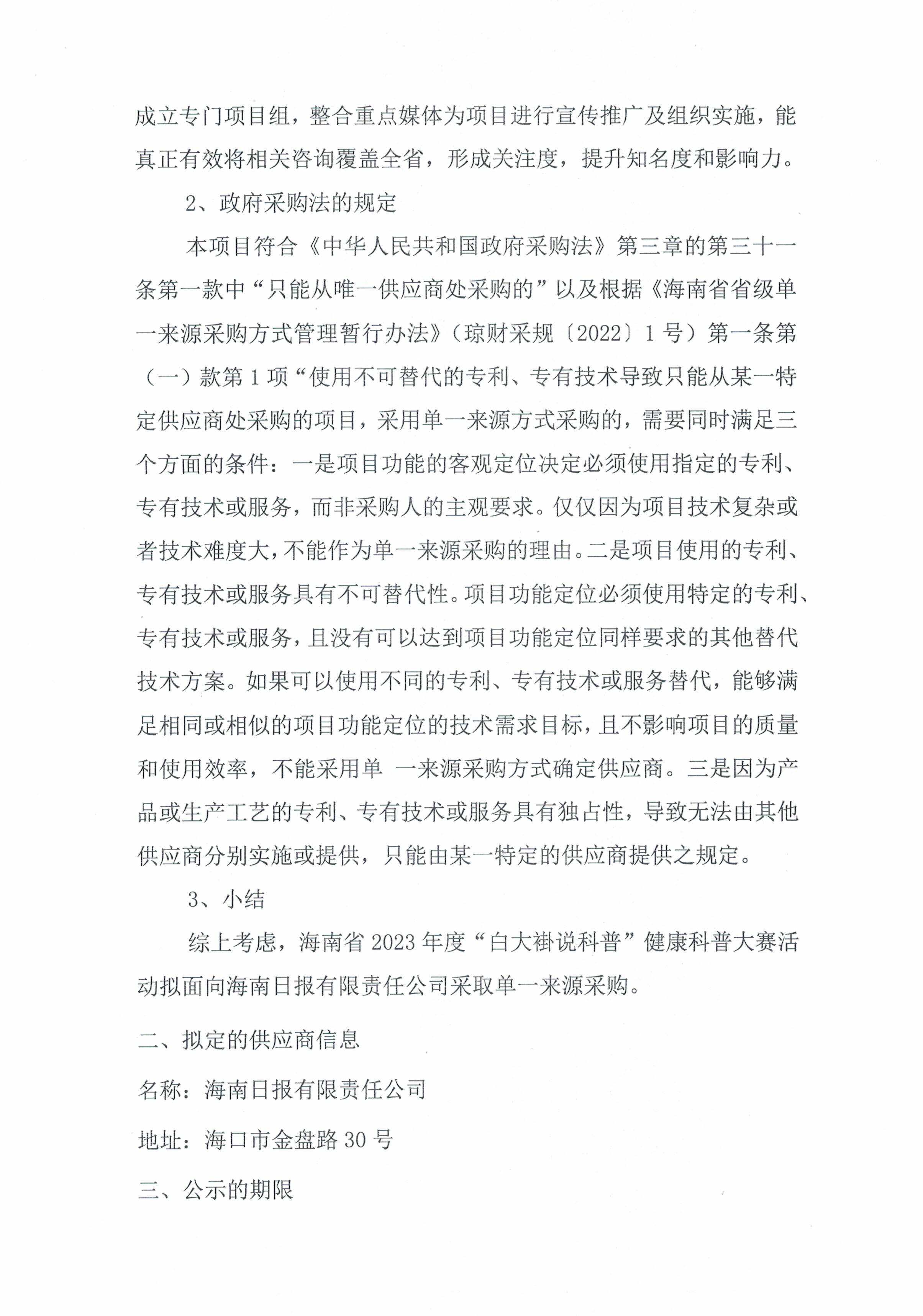 成立专门项目组，整合重点媒体为项目进行宣传推广及组织实施，能真正有效将相关咨询覆盖全省，形成关注度，提升知名度和影响力。

2、政府采购法的规定

本项目符合《中华人民共和国政府采购法》第三章的第三十一条第一款中“只能从唯一供应商处采购的”以及根据《海南省省级单一来源采购方式管理暂行办法》（琼财采规〔2022〕1号）第一条第（一）款第1项“使用不可替代的专利、专有技术导致只能从某一特定供应商处采购的项目，采用单一来源方式采购的，需要同时满足三个方面的条件：一是项目功能的客观定位决定必须使用指定的专利、专有技术或服务，而非采购人的主观要求。仅仅因为项目技术复杂或者技术难度大，不能作为单一来源采购的理由。二是项目使用的专利、专有技术或服务具有不可替代性。项目功能定位必须使用特定的专利、专有技术或服务，且没有可以达到项目功能定位同样要求的其他替代技术方案。如果可以使用不同的专利、专有技术或服务替代，能够满足相同或相似的项目功能定位的技术需求目标，且不影响项目的质量和使用效率，不能采用单 一来源采购方式确定供应商。三是因为产品或生产工艺的专利、专有技术或服务具有独占性，导致无法由其他供应商分别实施或提供，只能由某一特定的供应商提供之规定。

3、小结

综上考虑，海南省2023年度“白大褂说科普”健康科普大赛活动拟面向海南日报有限责任公司采取单一来源采购。

二、拟定的供应商信息

名称：海南日报有限责任公司

地址：海口市金盘路30号

三、公示的期限